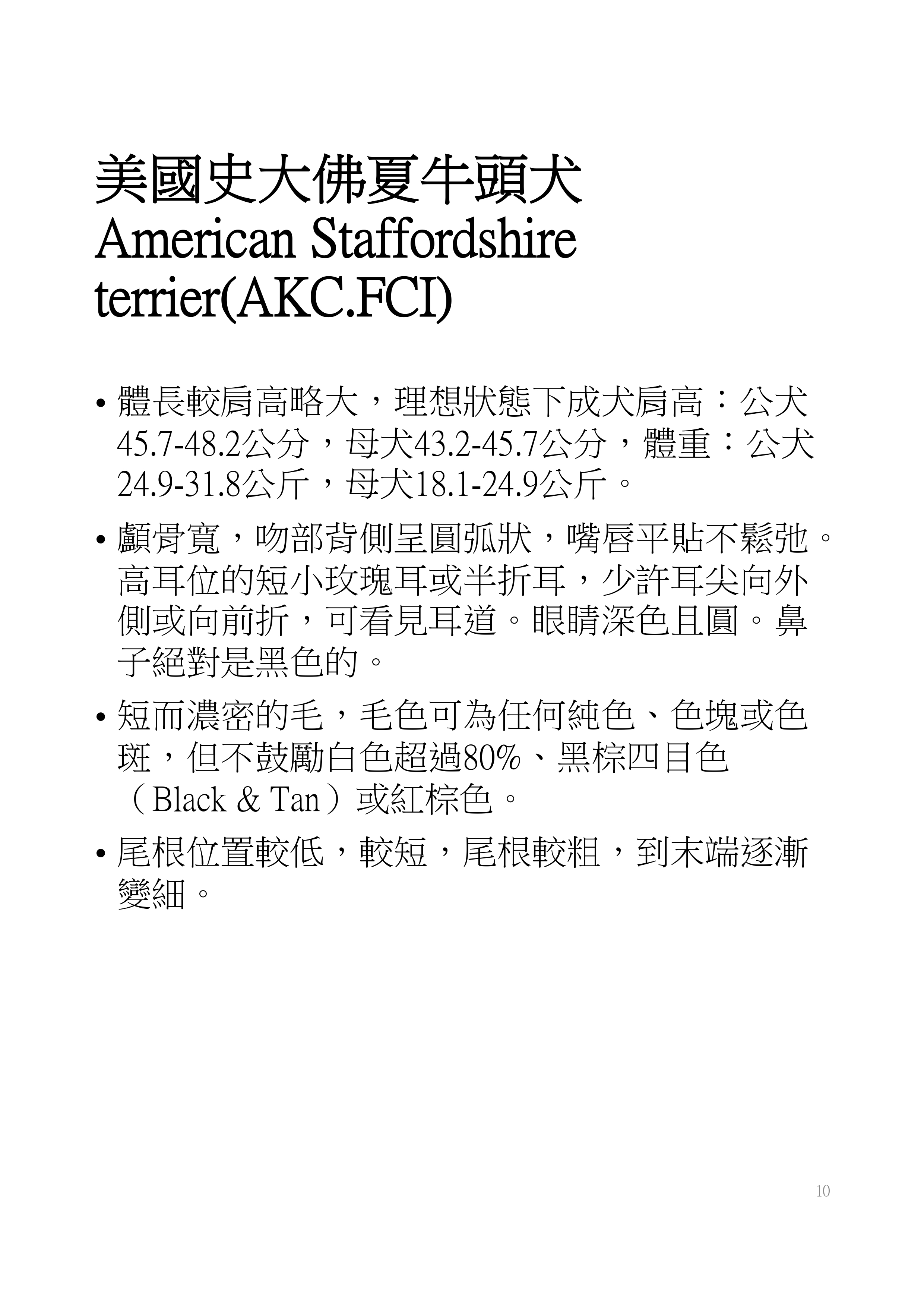 美國史大佛夏牛頭犬
American Staffordshire terrier(AKC.FCI)

• 體長較肩高略大，理想狀態下成犬肩高：公犬45.7-48.2公分，母犬43.2-45.7公分，體重：公犬24.9-31.8公斤，母犬18.1-24.9公斤。

• 顱骨寬，吻部背側呈圓弧狀，嘴唇平貼不鬆弛。高耳位的短小玫瑰耳或半折耳，少許耳尖向外側或向前折，可看見耳道。眼睛深色且圓。鼻子絕對是黑色的。

• 短而濃密的毛，毛色可為任何純色、色塊或色斑，但不鼓勵白色超過80%、黑棕四目色（Black & Tan）或紅棕色。

• 尾根位置較低，較短，尾根較粗，到末端逐漸變細。

10